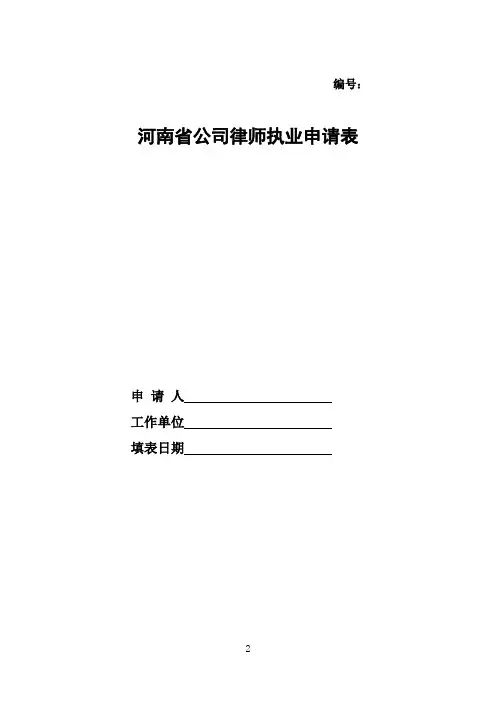 编号：

河南省公司律师执业申请表

申 请 人____

工作单位____

填表日期____

2